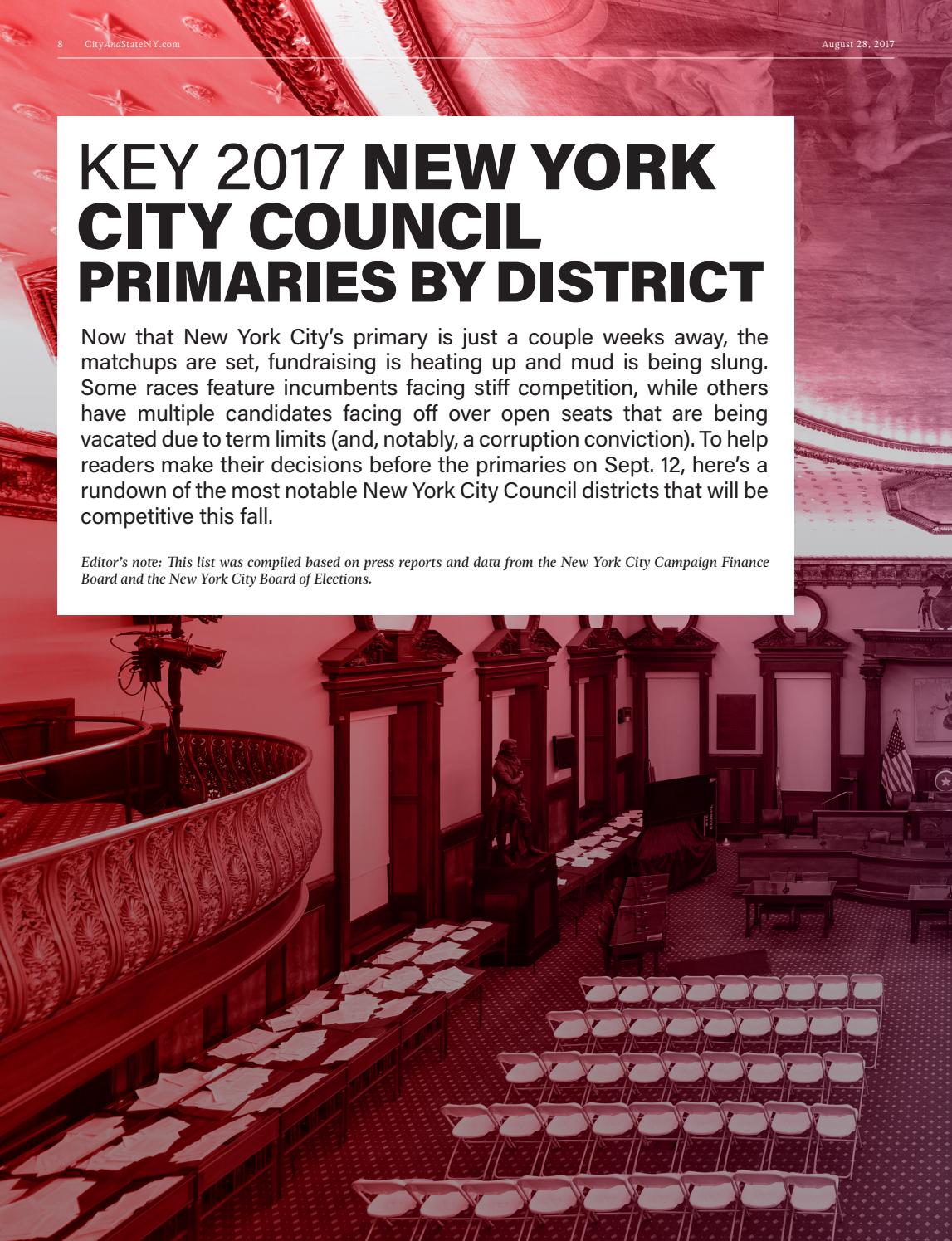 8 CityAndStateNY.com August 28, 2017

KEY 2017 NEW YORK CITY COUNCIL PRIMARIES BY DISTRICT

Now that New York City's primary is just a couple weeks away, the matchups are set, fundraising is heating up and mud is being slung. Some races feature incumbents facing stiff competition, while others have multiple candidates facing off over open seats that are being vacated due to term limits (and, notably, a corruption conviction). To help readers make their decisions before the primaries on Sept. 12, here's a rundown of the most notable New York City Council districts that will be competitive this fall.

Editor's note: This list was compiled based on press reports and data from the New York City Campaign Finance Board and the New York City Board of Elections.